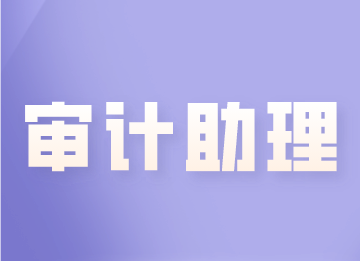 审计助理